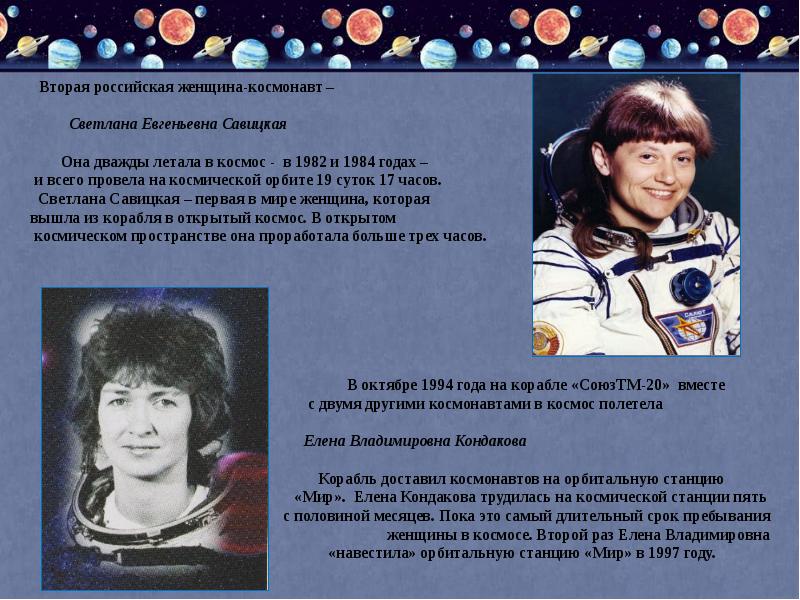 Вторая российская женщина-космонавт –

Светлана Евгеньевна Савицкая

Она дважды летала в космос - в 1982 и 1984 годах – и всего провела на космической орбите 19 суток 17 часов. Светлана Савицкая – первая в мире женщина, которая вышла из корабля в открытый космос. В открытом космическом пространстве она проработала больше трех часов.

САЛЮТ

В октябре 1994 года на корабле «СоюзТМ-20» вместе с двумя другими космонавтами в космос полетела

Елена Владимировна Кондакова

Корабль доставил космонавтов на орбитальную станцию «Мир». Елена Кондакова трудилась на космической станции пять с половиной месяцев. Пока это самый длительный срок пребывания женщины в космосе. Второй раз Елена Владимировна «навестила» орбитальную станцию «Мир» в 1997 году.